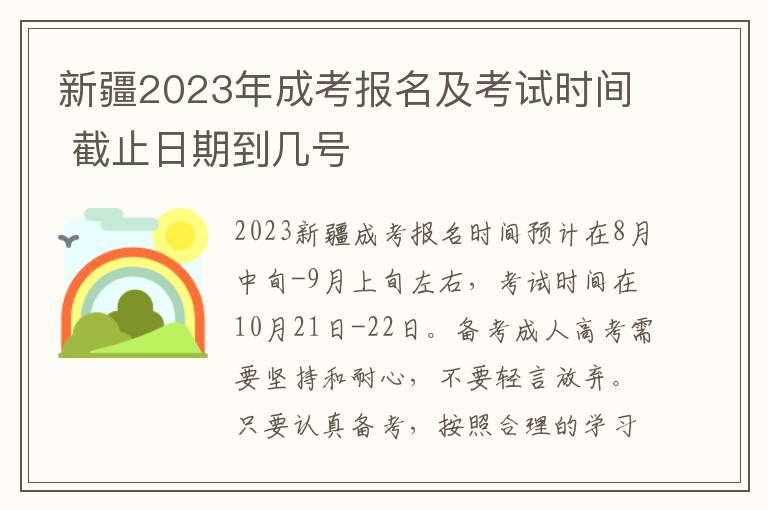 新疆2023年成考报名及考试时间 截止日期到几号

2023新疆成考报名时间预计在8月中旬-9月上旬左右，考试时间在10月21日-22日。备考成人高考需要坚持和耐心，不要轻言放弃。只要认真备考，按照合理的学习